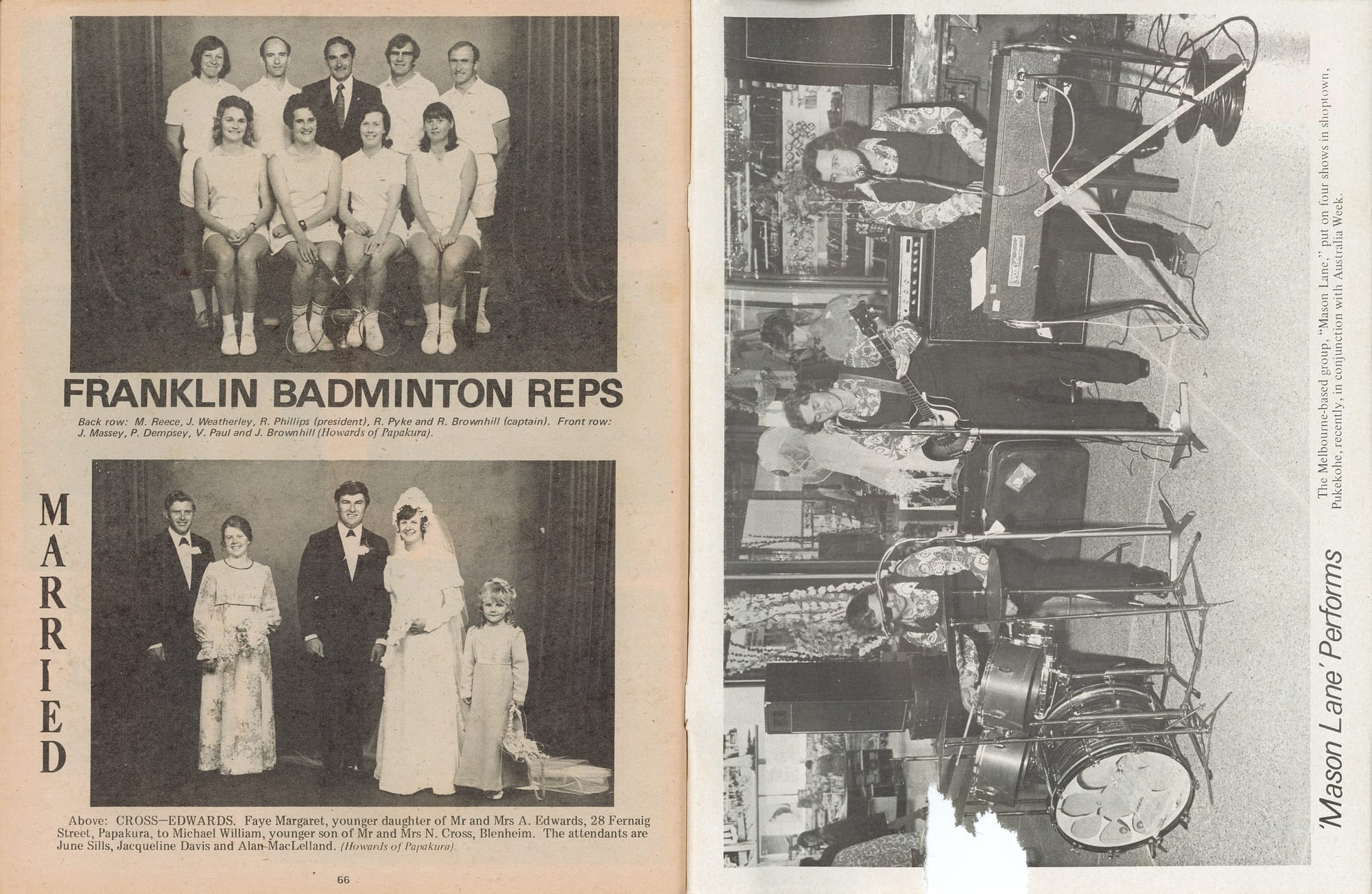 FRANKLIN BADMINTON REPS

Back row: M. Reece, J. Weatherley, R. Phillips (president), R. Pyke and R. Brownhill (captain). Front row: J. Massey, P. Dempsey, V. Paul and J. Brownhill (Howards of Papakura).

MARRIED

Above: CROSS—EDWARDS. Faye Margaret, younger daughter of Mr and Mrs A. Edwards, 28 Fernaig Street, Papakura, to Michael William, younger son of Mr and Mrs N. Cross, Blenheim. The attendants are June Sills, Jacqueline Davis and Alan MacLelland. (Howards of Papakura).

66

'Mason Lane' Performs

The Melbourne-based group, "Mason Lane," put on four shows in shoptown, Pukekohe, recently, in conjunction with Australia Week.